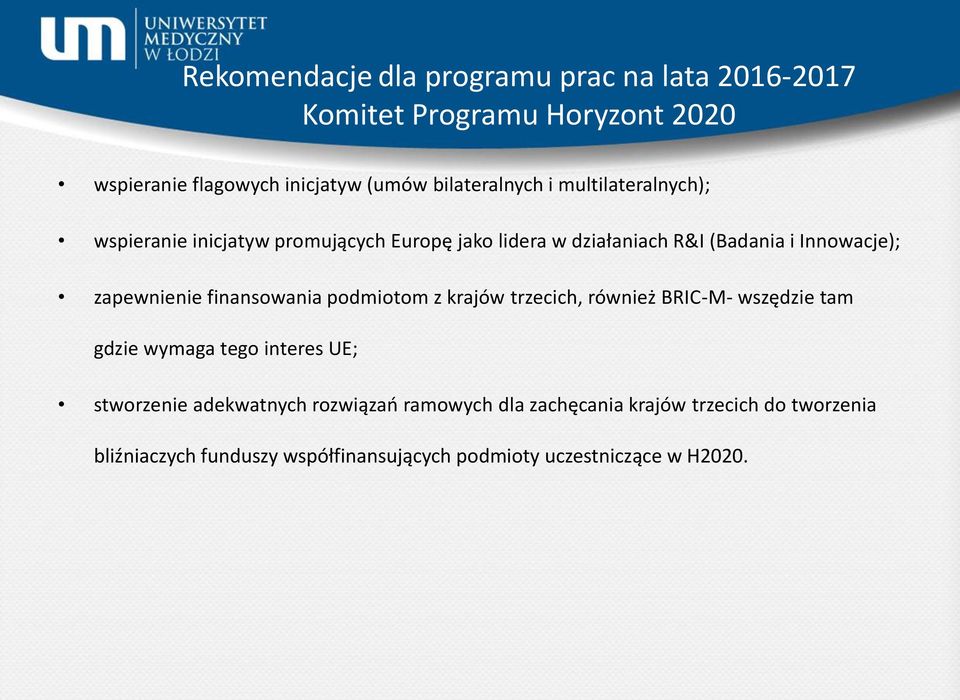 um UNIWERSYTET MEDYCZNY W ŁODZI

Rekomendacje dla programu prac na lata 2016-2017
Komitet Programu Horyzont 2020

• wspieranie flagowych inicjatyw (umów bilateralnych i multilateralnych);

• wspieranie inicjatyw promujących Europę jako lidera w działaniach R&I (Badania i Innowacje);

• zapewnienie finansowania podmiotom z krajów trzecich, również BRIC-M- wszędzie tam gdzie wymaga tego interes UE;

• stworzenie adekwatnych rozwiązań ramowych dla zachęcania krajów trzecich do tworzenia bliźniaczych funduszy współfinansujących podmioty uczestniczące w H2020.